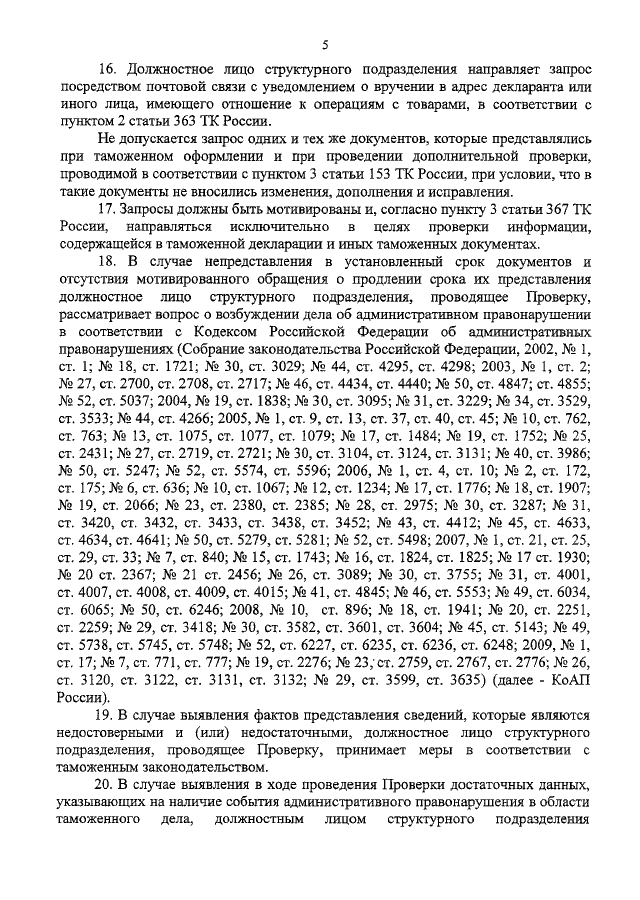 5

16. Должностное лицо структурного подразделения направляет запрос посредством почтовой связи с уведомлением о вручении в адрес декларанта или иного лица, имеющего отношение к операциям с товарами, в соответствии с пунктом 2 статьи 363 ТК России.

Не допускается запрос одних и тех же документов, которые представлялись при таможенном оформлении и при проведении дополнительной проверки, проводимой в соответствии с пунктом 3 статьи 153 ТК России, при условии, что в такие документы не вносились изменения, дополнения и исправления.

17. Запросы должны быть мотивированы и, согласно пункту 3 статьи 367 ТК России, направляться исключительно в целях проверки информации, содержащейся в таможенной декларации и иных таможенных документах.

18. В случае непредставления в установленный срок документов и отсутствия мотивированного обращения о продлении срока их представления должностное лицо структурного подразделения, проводящее Проверку, рассматривает вопрос о возбуждении дела об административном правонарушении в соответствии с Кодексом Российской Федерации об административных правонарушениях (Собрание законодательства Российской Федерации, 2002, № 1, ст. 1; № 18, ст. 1721; № 30, ст. 3029; № 44, ст. 4295, ст. 4298; 2003, № 1, ст. 2; № 27, ст. 2700, ст. 2708, ст. 2717; № 46, ст. 4434, ст. 4440; № 50, ст. 4847; ст. 4855; № 52, ст. 5037; 2004, № 19, ст. 1838; № 30, ст. 3095; № 31, ст. 3229; № 34, ст. 3529, ст. 3533; № 44, ст. 4266; 2005, № 1, ст. 9, ст. 13, ст. 37, ст. 40, ст. 45; № 10, ст. 762, ст. 763; № 13, ст. 1075, ст. 1077, ст. 1079; № 17, ст. 1484; № 19, ст. 1752; № 25, ст. 2431; № 27, ст. 2719, ст. 2721; № 30, ст. 3104, ст. 3124, ст. 3131; № 40, ст. 3986; № 50, ст. 5247; № 52, ст. 5574, ст. 5596; 2006, № 1, ст. 4, ст. 10; № 2, ст. 172, ст. 175; № 6, ст. 636; № 10, ст. 1067; № 12, ст. 1234; № 17, ст. 1776; № 18, ст. 1907; № 19, ст. 2066; № 23, ст. 2380, ст. 2385; № 28, ст. 2975; № 30, ст. 3287; № 31, ст. 3420, ст. 3432, ст. 3433, ст. 3438, ст. 3452; № 43, ст. 4412; № 45, ст. 4633, ст. 4634, ст. 4641; № 50, ст. 5279, ст. 5281; № 52, ст. 5498; 2007, № 1, ст. 21, ст. 25, ст. 29, ст. 33; № 7, ст. 840; № 15, ст. 1743; № 16, ст. 1824, ст. 1825; № 17 ст. 1930; № 20 ст. 2367; № 21 ст. 2456; № 26, ст. 3089; № 30, ст. 3755; № 31, ст. 4001, ст. 4007, ст. 4008, ст. 4009, ст. 4015; № 41, ст. 4845; № 46, ст. 5553; № 49, ст. 6034, ст. 6065; № 50, ст. 6246; 2008, № 10, ст. 896; № 18, ст. 1941; № 20, ст. 2251, ст. 2259; № 29, ст. 3418; № 30, ст. 3582, ст. 3601, ст. 3604; № 45, ст. 5143; № 49, ст. 5738, ст. 5745, ст. 5748; № 52, ст. 6227, ст. 6235, ст. 6236, ст. 6248; 2009, № 1, ст. 17; № 7, ст. 771, ст. 777; № 19, ст. 2276; № 23, ст. 2759, ст. 2767, ст. 2776; № 26, ст. 3120, ст. 3122, ст. 3131, ст. 3132; № 29, ст. 3599, ст. 3635) (далее - КоАП России).

19. В случае выявления фактов представления сведений, которые являются недостоверными и (или) недостаточными, должностное лицо структурного подразделения, проводящее Проверку, принимает меры в соответствии с таможенным законодательством.

20. В случае выявления в ходе проведения Проверки достаточных данных, указывающих на наличие события административного правонарушения в области таможенного дела, должностным лицом структурного подразделения